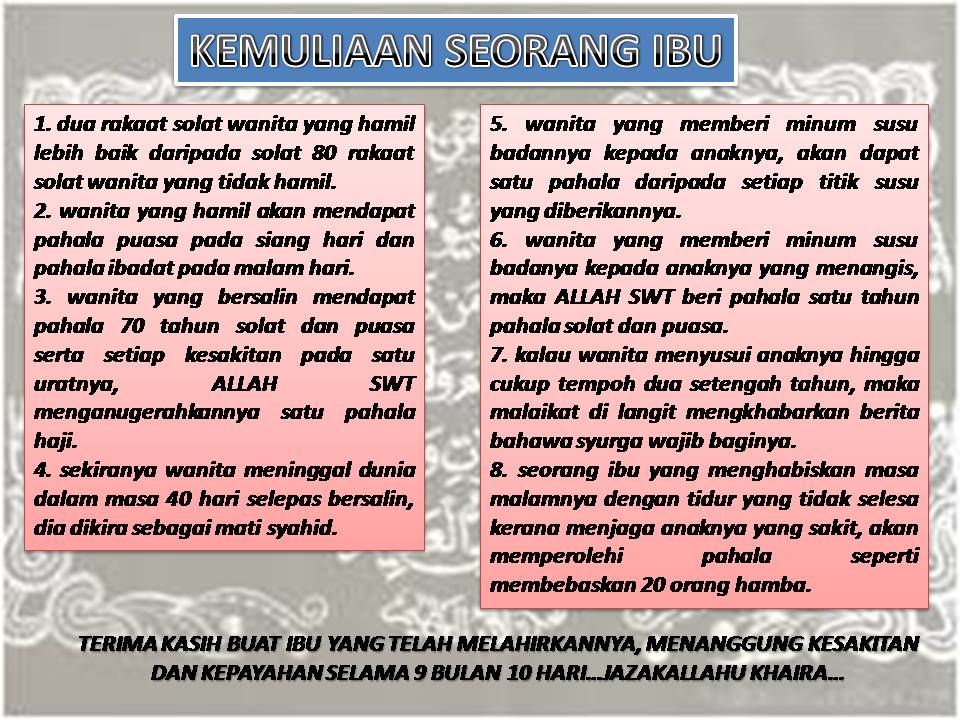 KEMULIAAN SEORANG IBU

1. dua rakaat solat wanita yang hamil lebih baik daripada solat 80 rakaat solat wanita yang tidak hamil.
2. wanita yang hamil akan mendapat pahala puasa pada siang hari dan pahala ibadat pada malam hari.
3. wanita yang bersalin mendapat pahala 70 tahun solat dan puasa serta setiap kesakitan pada satu uratnya, ALLAH SWT menganugerahkannya satu pahala haji.
4. sekiranya wanita meninggal dunia dalam masa 40 hari selepas bersalin, dia dikira sebagai mati syahid.

5. wanita yang memberi minum susu badannya kepada anaknya, akan dapat satu pahala daripada setiap titik susu yang diberikannya.
6. wanita yang memberi minum susu badanya kepada anaknya yang menangis, maka ALLAH SWT beri pahala satu tahun pahala solat dan puasa.
7. kalau wanita menyusui anaknya hingga cukup tempoh dua setengah tahun, maka malaikat di langit mengkhabarkan berita bahawa syurga wajib baginya.
8. seorang ibu yang menghabiskan masa malamnya dengan tidur yang tidak selesa kerana menjaga anaknya yang sakit, akan memperolehi pahala seperti membebaskan 20 orang hamba.

TERIMA KASIH BUAT IBU YANG TELAH MELAHIRKANNYA, MENANGGUNG KESAKITAN DAN KEPAYAHAN SELAMA 9 BULAN 10 HARI...JAZAKALLAHU KHAIRA...